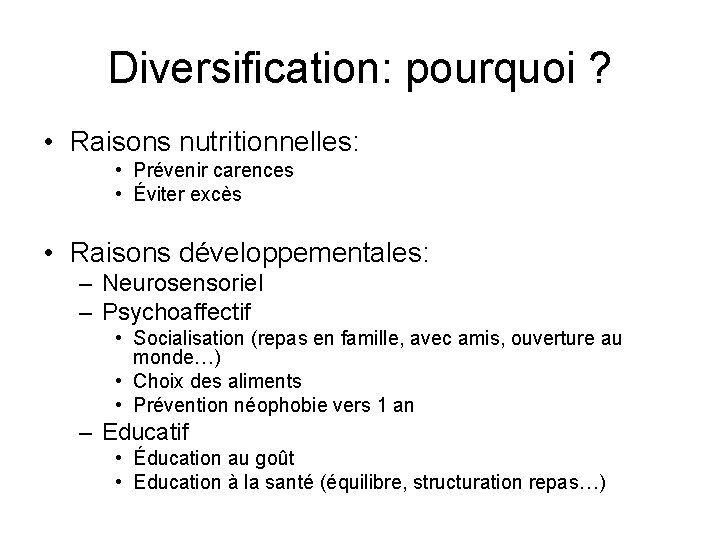 Diversification: pourquoi ?

• Raisons nutritionnelles:
  • Prévenir carences
  • Éviter excès

• Raisons développementales:
  – Neurosensoriel
  – Psychoaffectif
    • Socialisation (repas en famille, avec amis, ouverture au monde…)
    • Choix des aliments
    • Prévention néophobie vers 1 an
  – Educatif
    • Éducation au goût
    • Education à la santé (équilibre, structuration repas…)